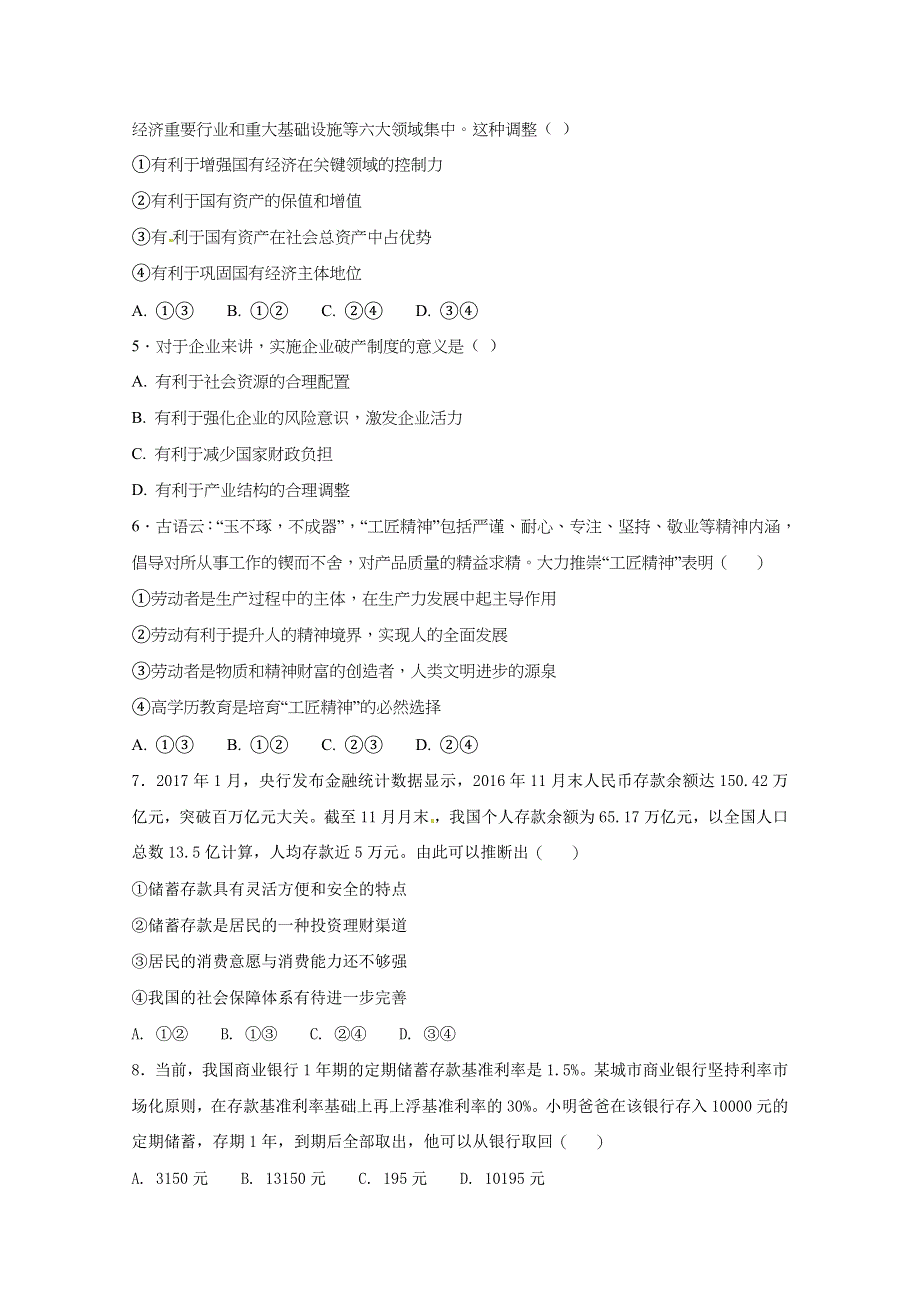 经济重要行业和重大基础设施等六大领域集中。这种调整（ ）

①有利于增强国有经济在关键领域的控制力

②有利于国有资产的保值和增值

③有利于国有资产在社会总资产中占优势

④有利于巩固国有经济主体地位

A. ①③　B. ①②　C. ②④　D. ③④

5．对于企业来讲，实施企业破产制度的意义是（ ）

A. 有利于社会资源的合理配置

B. 有利于强化企业的风险意识，激发企业活力

C. 有利于减少国家财政负担

D. 有利于产业结构的合理调整

6．古语云：“玉不琢，不成器”，“工匠精神”包括严谨、耐心、专注、坚持、敬业等精神内涵，倡导对所从事工作的锲而不舍，对产品质量的精益求精。大力推崇“工匠精神”表明（　）

①劳动者是生产过程中的主体，在生产力发展中起主导作用

②劳动有利于提升人的精神境界，实现人的全面发展

③劳动者是物质和精神财富的创造者，人类文明进步的源泉

④高学历教育是培育“工匠精神”的必然选择

A. ①③　B. ①②　C. ②③　D. ②④

7．2017 年 1 月，央行发布金融统计数据显示，2016 年 11 月末人民币存款余额达 150.42 万亿元，突破百万亿元大关。截至 11 月月末，我国个人存款余额为 65.17 万亿元，以全国人口总数 13.5 亿计算，人均存款近 5 万元。由此可以推断出（　）

①储蓄存款具有灵活方便和安全的特点

②储蓄存款是居民的一种投资理财渠道

③居民的消费意愿与消费能力还不够强

④我国的社会保障体系有待进一步完善

A. ①②　B. ①③　C. ②④　D. ③④

8．当前，我国商业银行 1 年期的定期储蓄存款基准利率是 1.5%。某城市商业银行坚持利率市场化原则，在存款基准利率基础上再上浮基准利率的 30%。小明爸爸在该银行存入 10000 元的定期储蓄，存期 1 年，到期后全部取出，他可以从银行取回（　）

A. 3150 元　B. 13150 元　C. 195 元　D. 10195 元